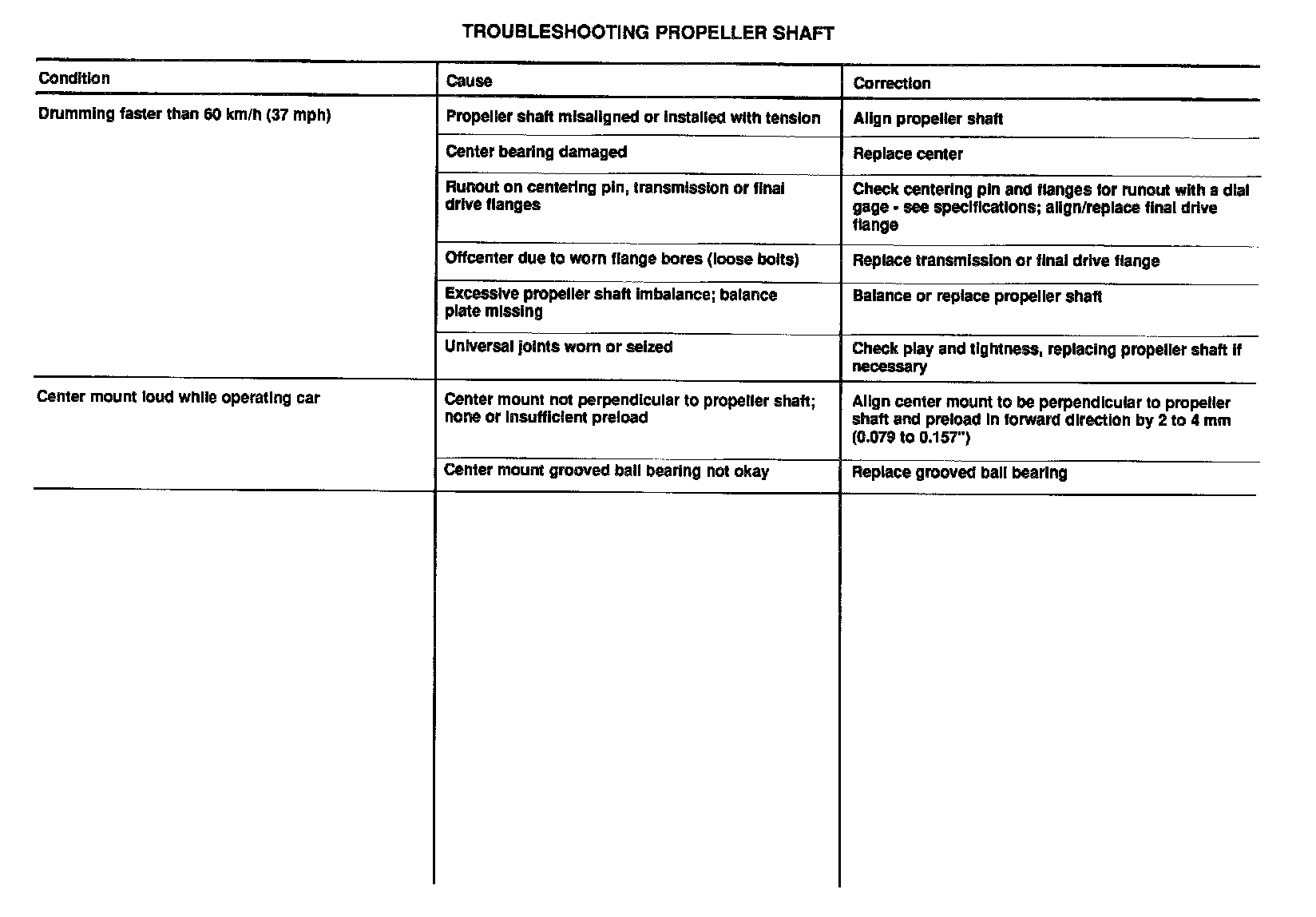 TROUBLESHOOTING PROPELLER SHAFT

| Condition | Cause | Correction |
|---|---|---|
| Drumming faster than 60 km/h (37 mph) | Propeller shaft misaligned or installed with tension | Align propeller shaft |
| | Center bearing damaged | Replace center |
| | Runout on centering pin, transmission or final drive flanges | Check centering pin and flanges for runout with a dial gage - see specifications; align/replace final drive flange |
| | Offcenter due to worn flange bores (loose bolts) | Replace transmission or final drive flange |
| | Excessive propeller shaft imbalance; balance plate missing | Balance or replace propeller shaft |
| | Universal joints worn or seized | Check play and tightness, replacing propeller shaft if necessary |
| Center mount loud while operating car | Center mount not perpendicular to propeller shaft; none or insufficient preload | Align center mount to be perpendicular to propeller shaft and preload in forward direction by 2 to 4 mm (0.079 to 0.157") |
| | Center mount grooved ball bearing not okay | Replace grooved ball bearing |